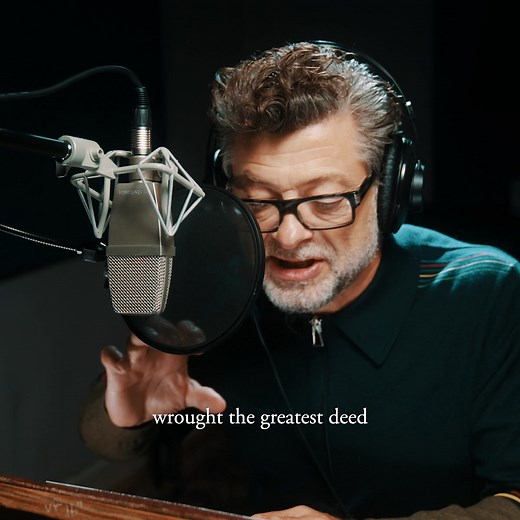 wrought the greatest deed